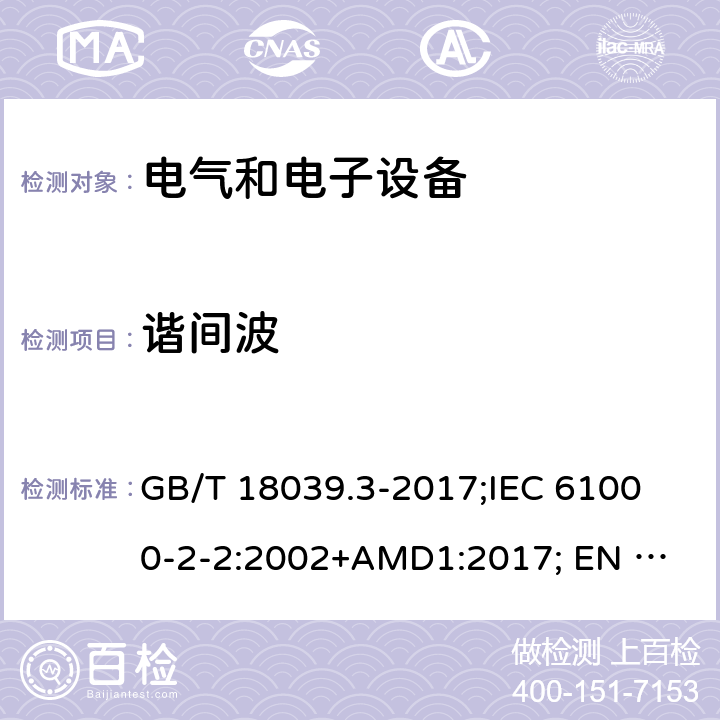 MA CNAS AC ilac-MRA

检测对象： 电气和电子设备

检测项目： 谐间波

检测标准： GB/T 18039.3-2017;IEC 61000-2-2:2002+AMD1:2017; EN …

百检 Baijiantest.com

做检测 上百检
400-151-7153